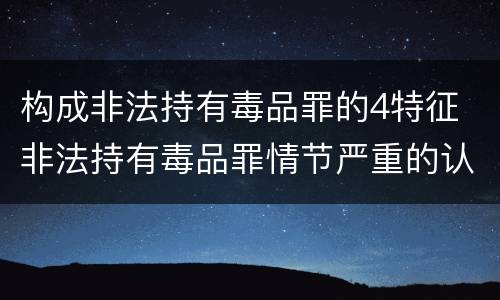 构成非法持有毒品罪的4特征 非法持有毒品罪情节严重的认